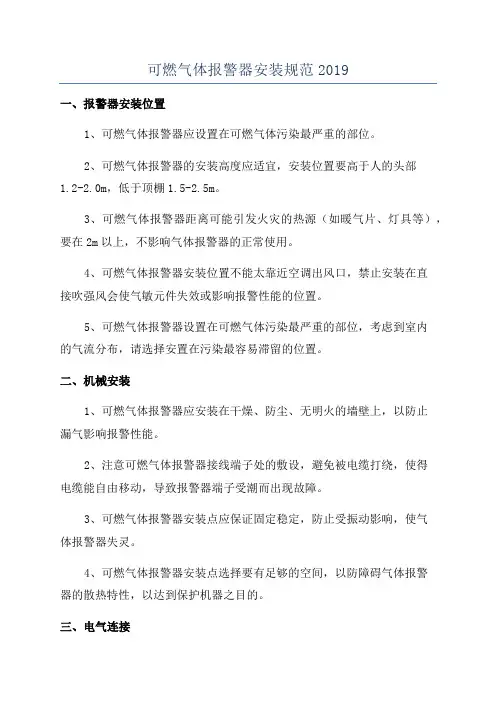 可燃气体报警器安装规范 2019

一、报警器安装位置

1、可燃气体报警器应设置在可燃气体污染最严重的部位。

2、可燃气体报警器的安装高度应适宜，安装位置要高于人的头部 1.2-2.0m，低于顶棚 1.5-2.5m。

3、可燃气体报警器距离可能引发火灾的热源（如暖气片、灯具等），要在 2m 以上，不影响气体报警器的正常使用。

4、可燃气体报警器安装位置不能太靠近空调出风口，禁止安装在直接吹强风会使气敏元件失效或影响报警性能的位置。

5、可燃气体报警器设置在可燃气体污染最严重的部位，考虑到室内的气流分布，请选择安置在污染最容易滞留的位置。

二、机械安装

1、可燃气体报警器应安装在干燥、防尘、无明火的墙壁上，以防止漏气影响报警性能。

2、注意可燃气体报警器接线端子处的敷设，避免被电缆打绕，使得电缆能自由移动，导致报警器端子受潮而出现故障。

3、可燃气体报警器安装点应保证固定稳定，防止受振动影响，使气体报警器失灵。

4、可燃气体报警器安装点选择要有足够的空间，以防障碍气体报警器的散热特性，以达到保护机器之目的。

三、电气连接